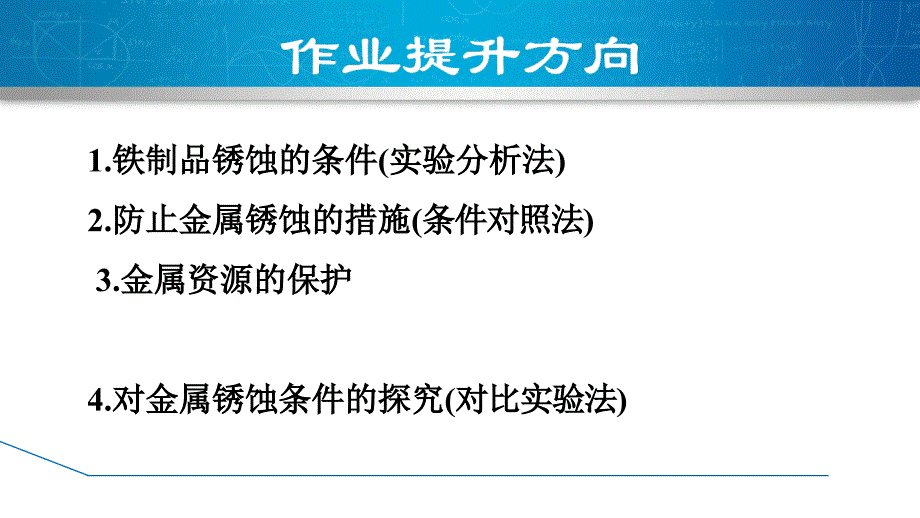 作业提升方向

1.铁制品锈蚀的条件(实验分析法)

2.防止金属锈蚀的措施(条件对照法)

3.金属资源的保护

4.对金属锈蚀条件的探究(对比实验法)